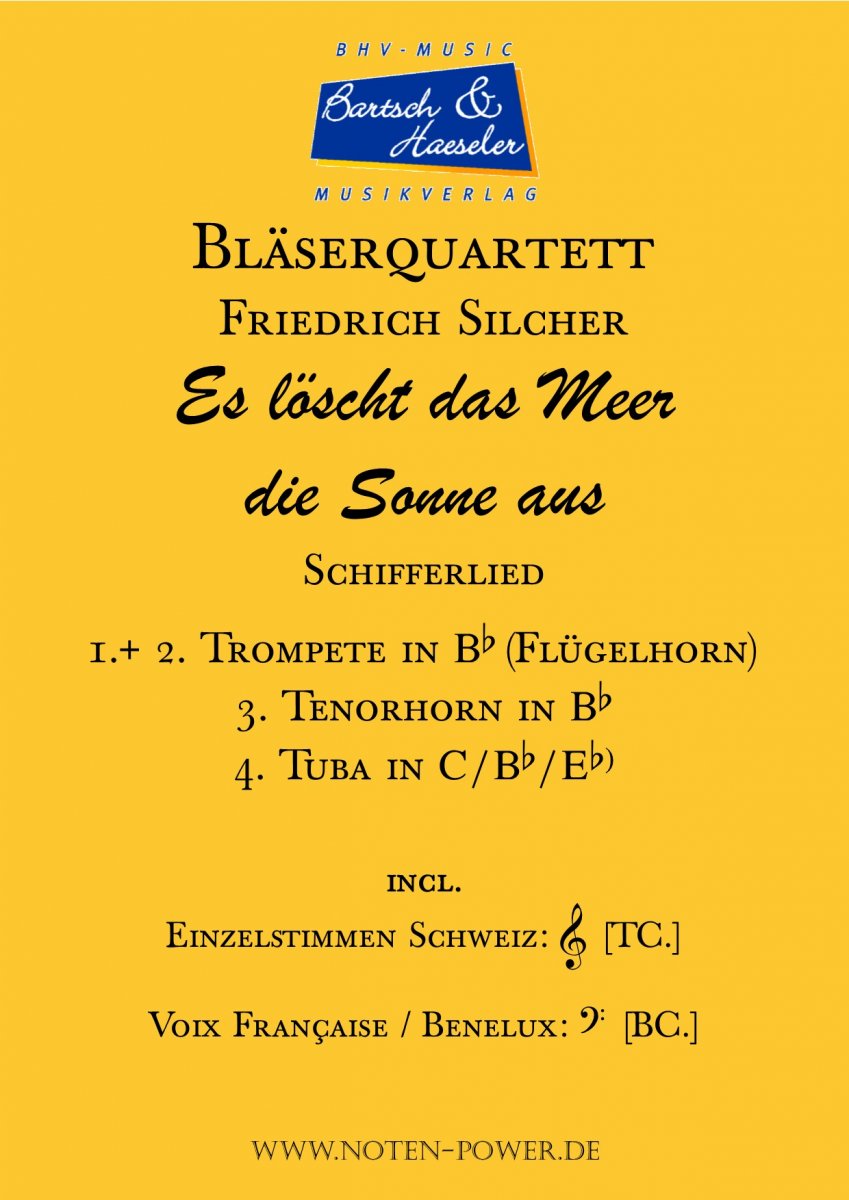 BHV-MUSIC
Bartsch & Haeseler
MUSIKVERLAG

Bläserquartett
Friedrich Silcher
Es löscht das Meer die Sonne aus
Schifferlied

1.+ 2. Trompete in B♭ (Flügelhorn)
3. Tenorhorn in B♭
4. Tuba in C/B♭/E♭)

incl.
Einzelstimmen Schweiz: 𝄞 [TC.]

Voix Française / Benelux: 𝄢 [BC.]

www.noten-power.de